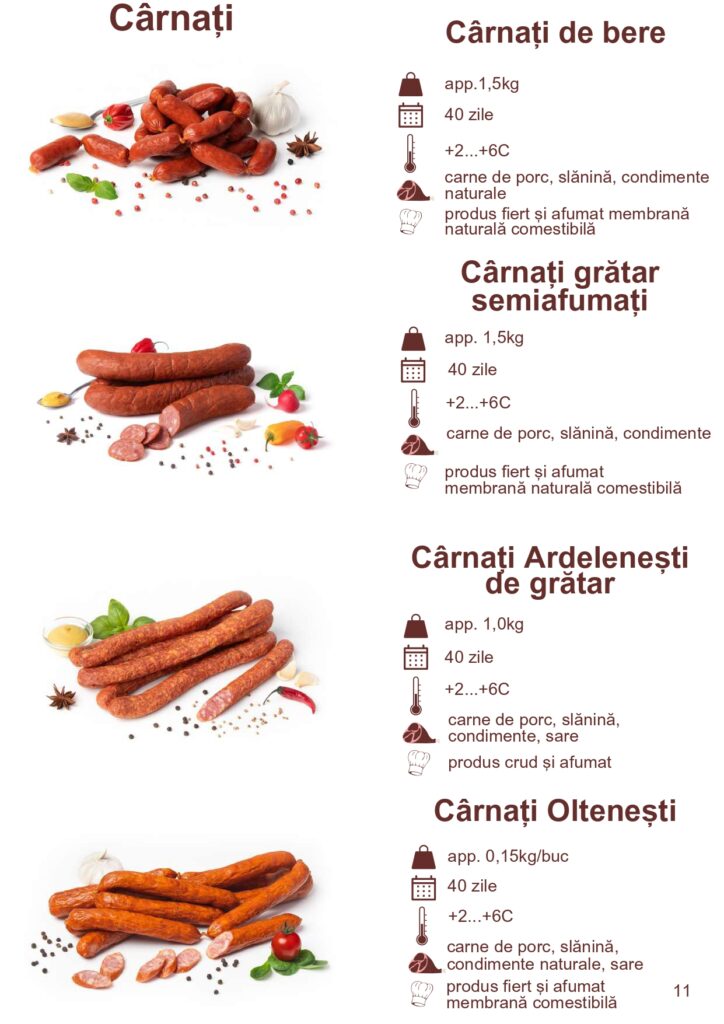 Cârnați

Cârnați de bere

app.1,5kg

40 zile

+2...+6C

carne de porc, slănină, condimente naturale

produs fiert și afumat membrană naturală comestibilă

Cârnați grătar semiafumați

app. 1,5kg

40 zile

+2...+6C

carne de porc, slănină, condimente

produs fiert și afumat membrană naturală comestibilă

Cârnați Ardelenești de grătar

app. 1,0kg

40 zile

+2...+6C

carne de porc, slănină, condimente, sare

produs crud și afumat

Cârnați Oltenești

app. 0,15kg/buc

40 zile

+2...+6C

carne de porc, slănină, condimente naturale, sare

produs fiert și afumat membrană comestibilă

11